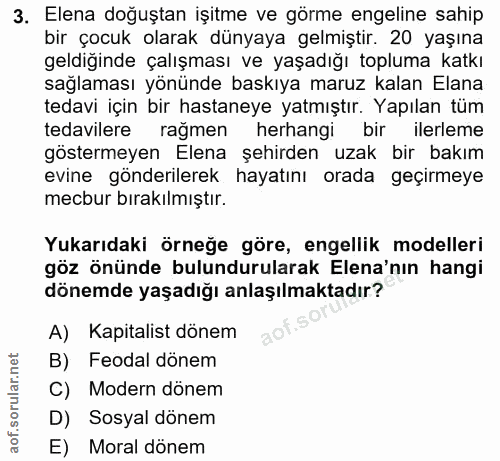 3. Elena doğuştan işitme ve görme engeline sahip bir çocuk olarak dünyaya gelmiştir. 20 yaşına geldiğinde çalışması ve yaşadığı topluma katkı sağlaması yönünde baskıya maruz kalan Elana tedavi için bir hastaneye yatmıştır. Yapılan tüm tedavilere rağmen herhangi bir ilerleme göstermeyen Elena şehirden uzak bir bakım evine gönderilerek hayatını orada geçirmeye mecbur bırakılmıştır.

Yukarıdaki örneğe göre, engellik modelleri göz önünde bulundurularak Elena'nın hangi dönemde yaşadığı anlaşılmaktadır?

aof.sorular.net

A) Kapitalist dönem
B) Feodal dönem
C) Modern dönem
D) Sosyal dönem
E) Moral dönem

aof.sorular.net